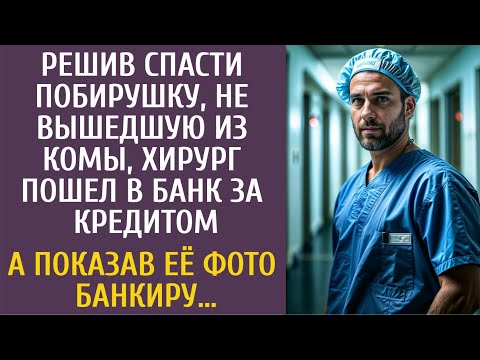 РЕШИВ СПАСТИ ПОБИРУШКУ, НЕ ВЫШЕДШУЮ ИЗ КОМЫ, ХИРУРГ ПОШЕЛ В БАНК ЗА КРЕДИТОМ

А ПОКАЗАВ ЕЁ ФОТО БАНКИРУ...